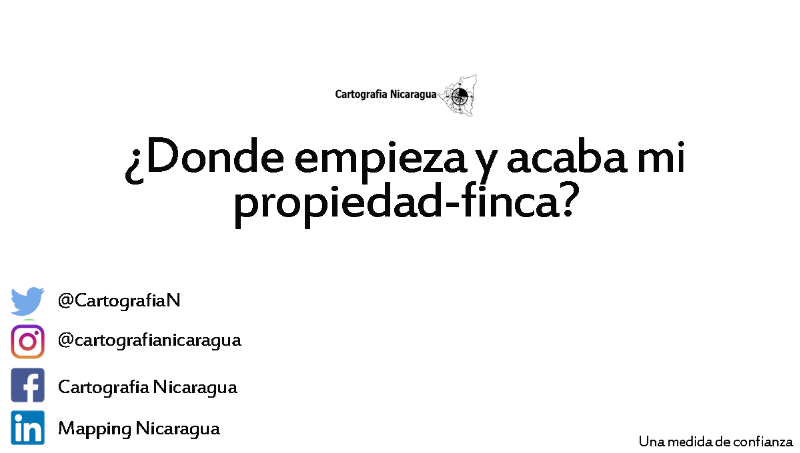 Cartografia Nicaragua

¿Donde empieza y acaba mi propiedad-finca?

@CartografiaN

@cartografianicaragua

Cartografia Nicaragua

Mapping Nicaragua

Una medida de confianza